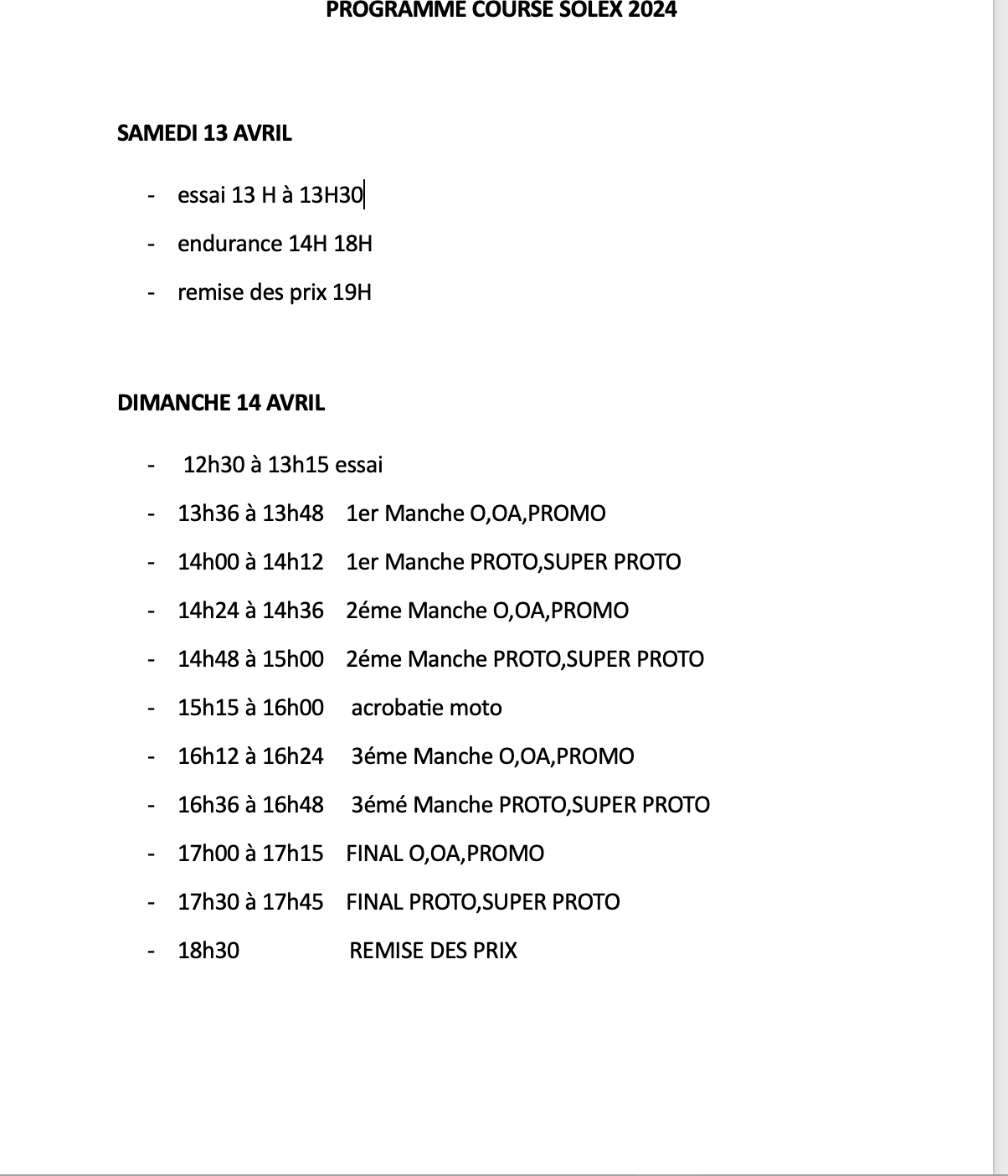 PROGRAMME COURSE SOLEX 2024

SAMEDI 13 AVRIL

- essai 13 H à 13H30
- endurance 14H 18H
- remise des prix 19H

DIMANCHE 14 AVRIL

- 12h30 à 13h15 essai
- 13h36 à 13h48 1er Manche O,OA,PROMO
- 14h00 à 14h12 1er Manche PROTO,SUPER PROTO
- 14h24 à 14h36 2éme Manche O,OA,PROMO
- 14h48 à 15h00 2éme Manche PROTO,SUPER PROTO
- 15h15 à 16h00 acrobatie moto
- 16h12 à 16h24 3éme Manche O,OA,PROMO
- 16h36 à 16h48 3émé Manche PROTO,SUPER PROTO
- 17h00 à 17h15 FINAL O,OA,PROMO
- 17h30 à 17h45 FINAL PROTO,SUPER PROTO
- 18h30 REMISE DES PRIX